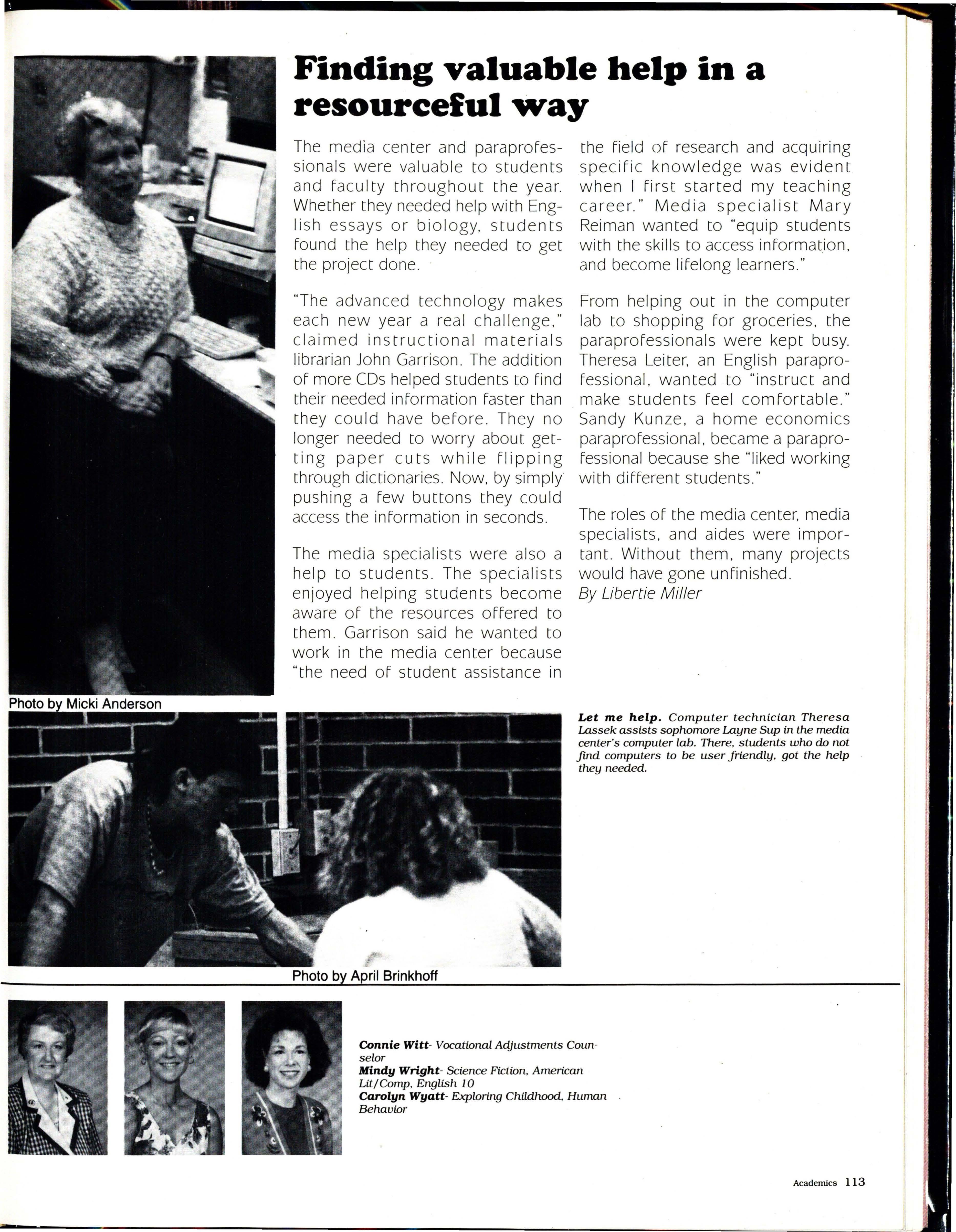 Finding valuable help in a resourceful way

The media center and paraprofessionals were valuable to students and faculty throughout the year. Whether they needed help with English essays or biology, students found the help they needed to get the project done.

"The advanced technology makes each new year a real challenge," claimed instructional materials librarian John Garrison. The addition of more CDs helped students to find their needed information faster than they could have before. They no longer needed to worry about getting paper cuts while flipping through dictionaries. Now, by simply pushing a few buttons they could access the information in seconds.

The media specialists were also a help to students. The specialists enjoyed helping students become aware of the resources offered to them. Garrison said he wanted to work in the media center because "the need of student assistance in the field of research and acquiring specific knowledge was evident when I first started my teaching career." Media specialist Mary Reiman wanted to "equip students with the skills to access information, and become lifelong learners."

From helping out in the computer lab to shopping for groceries, the paraprofessionals were kept busy. Theresa Leiter, an English paraprofessional, wanted to "instruct and make students feel comfortable." Sandy Kunze, a home economics paraprofessional, became a paraprofessional because she "liked working with different students."

The roles of the media center, media specialists, and aides were important. Without them, many projects would have gone unfinished.
By Libertie Miller

Photo by Micki Anderson

Let me help. Computer technician Theresa Lassek assists sophomore Layne Sup in the media center's computer lab. There, students who do not find computers to be user friendly, got the help they needed.

Photo by April Brinkhoff

Connie Witt- Vocational Adjustments Counselor
Mindy Wright- Science Fiction, American Lit/Comp, English 10
Carolyn Wyatt- Exploring Childhood, Human Behavior

Academics 113